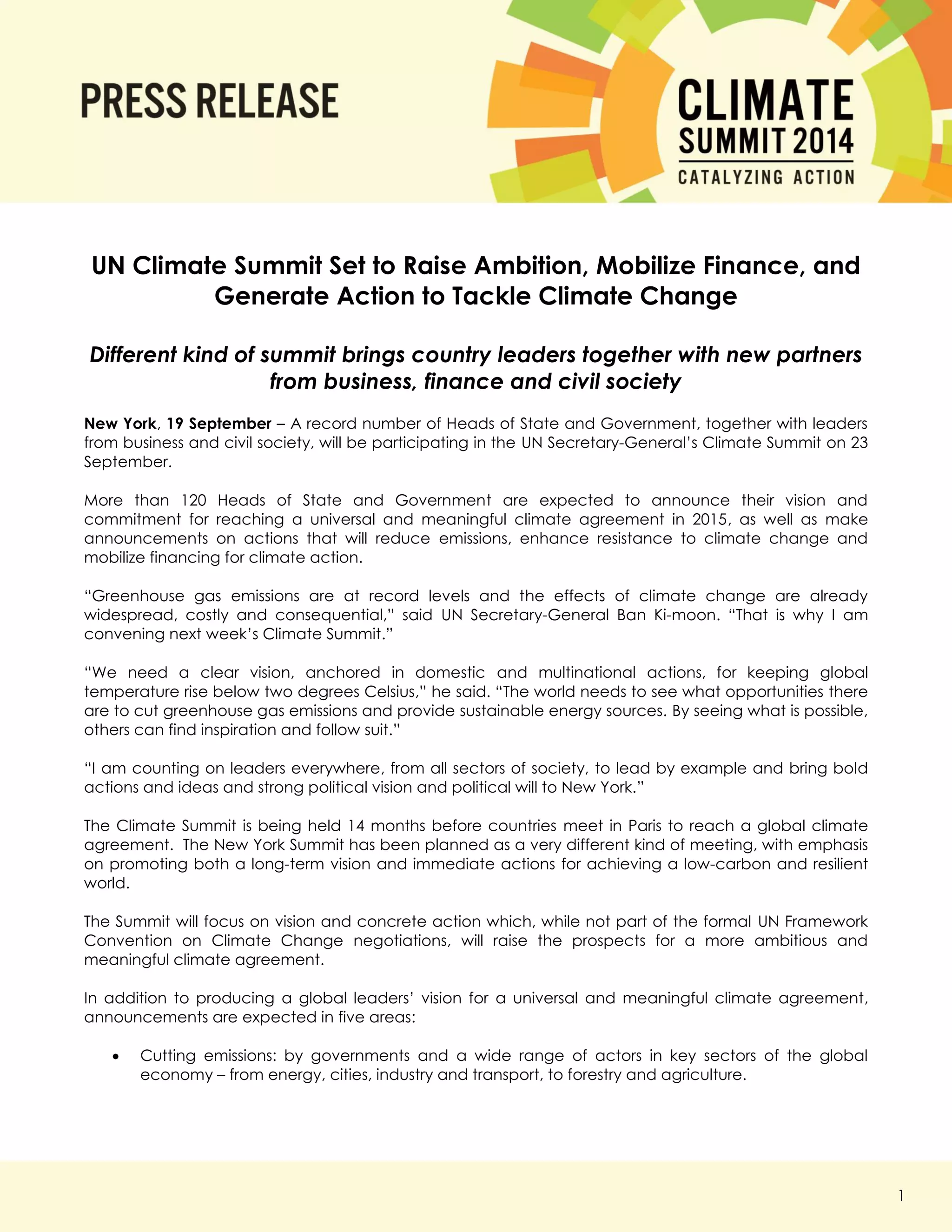 PRESS RELEASE

CLIMATE SUMMIT 2014
CATALYZING ACTION

UN Climate Summit Set to Raise Ambition, Mobilize Finance, and Generate Action to Tackle Climate Change

Different kind of summit brings country leaders together with new partners from business, finance and civil society

New York, 19 September – A record number of Heads of State and Government, together with leaders from business and civil society, will be participating in the UN Secretary-General's Climate Summit on 23 September.

More than 120 Heads of State and Government are expected to announce their vision and commitment for reaching a universal and meaningful climate agreement in 2015, as well as make announcements on actions that will reduce emissions, enhance resistance to climate change and mobilize financing for climate action.

"Greenhouse gas emissions are at record levels and the effects of climate change are already widespread, costly and consequential," said UN Secretary-General Ban Ki-moon. "That is why I am convening next week's Climate Summit."

"We need a clear vision, anchored in domestic and multinational actions, for keeping global temperature rise below two degrees Celsius," he said. "The world needs to see what opportunities there are to cut greenhouse gas emissions and provide sustainable energy sources. By seeing what is possible, others can find inspiration and follow suit."

"I am counting on leaders everywhere, from all sectors of society, to lead by example and bring bold actions and ideas and strong political vision and political will to New York."

The Climate Summit is being held 14 months before countries meet in Paris to reach a global climate agreement. The New York Summit has been planned as a very different kind of meeting, with emphasis on promoting both a long-term vision and immediate actions for achieving a low-carbon and resilient world.

The Summit will focus on vision and concrete action which, while not part of the formal UN Framework Convention on Climate Change negotiations, will raise the prospects for a more ambitious and meaningful climate agreement.

In addition to producing a global leaders' vision for a universal and meaningful climate agreement, announcements are expected in five areas:

• Cutting emissions: by governments and a wide range of actors in key sectors of the global economy – from energy, cities, industry and transport, to forestry and agriculture.

1